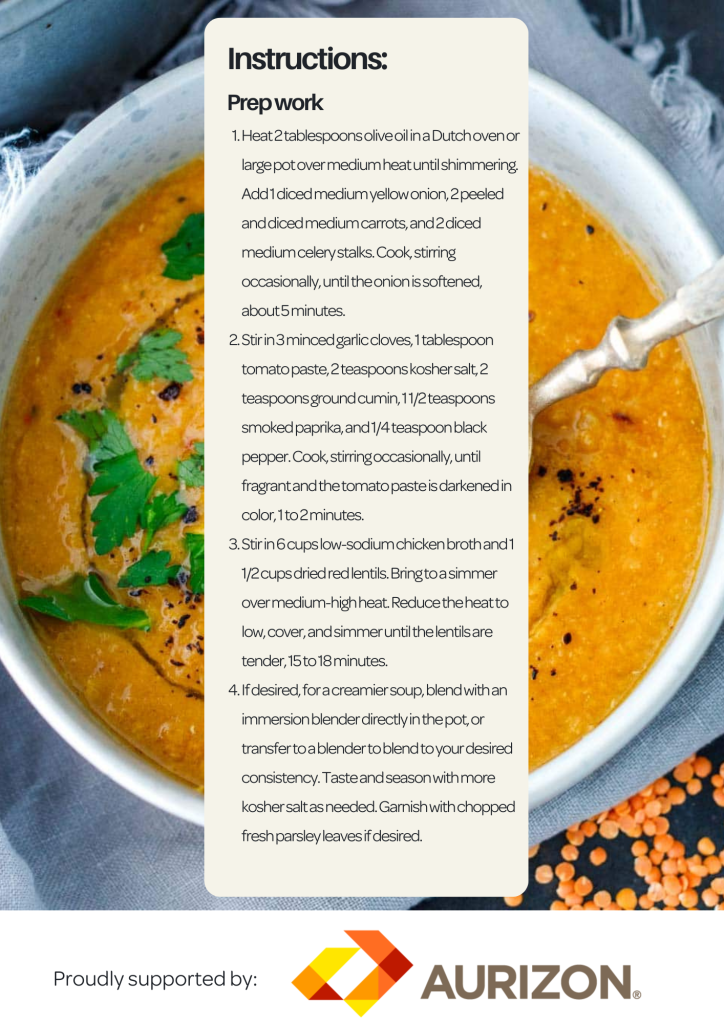 Instructions:

Prep work

1. Heat 2 tablespoons olive oil in a Dutch oven or large pot over medium heat until shimmering. Add 1 diced medium yellow onion, 2 peeled and diced medium carrots, and 2 diced medium celery stalks. Cook, stirring occasionally, until the onion is softened, about 5 minutes.
2. Stir in 3 minced garlic cloves, 1 tablespoon tomato paste, 2 teaspoons kosher salt, 2 teaspoons ground cumin, 1 1/2 teaspoons smoked paprika, and 1/4 teaspoon black pepper. Cook, stirring occasionally, until fragrant and the tomato paste is darkened in color, 1 to 2 minutes.
3. Stir in 6 cups low-sodium chicken broth and 1 1/2 cups dried red lentils. Bring to a simmer over medium-high heat. Reduce the heat to low, cover, and simmer until the lentils are tender, 15 to 18 minutes.
4. If desired, for a creamier soup, blend with an immersion blender directly in the pot, or transfer to a blender to blend to your desired consistency. Taste and season with more kosher salt as needed. Garnish with chopped fresh parsley leaves if desired.

Proudly supported by:

AURIZON®